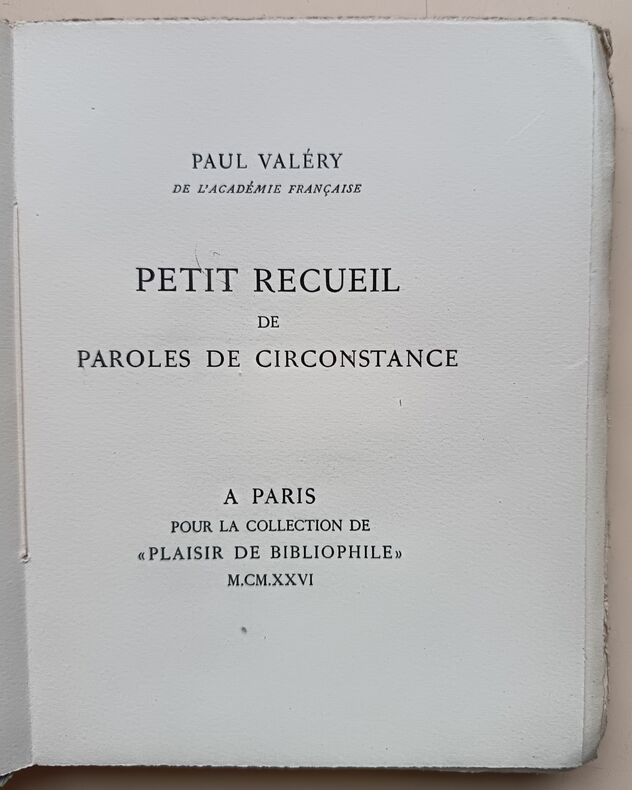 PAUL VALÉRY
DE L'ACADÉMIE FRANÇAISE

PETIT RECUEIL
DE
PAROLES DE CIRCONSTANCE

A PARIS
POUR LA COLLECTION DE
«PLAISIR DE BIBLIOPHILE»
M.CM.XXVI